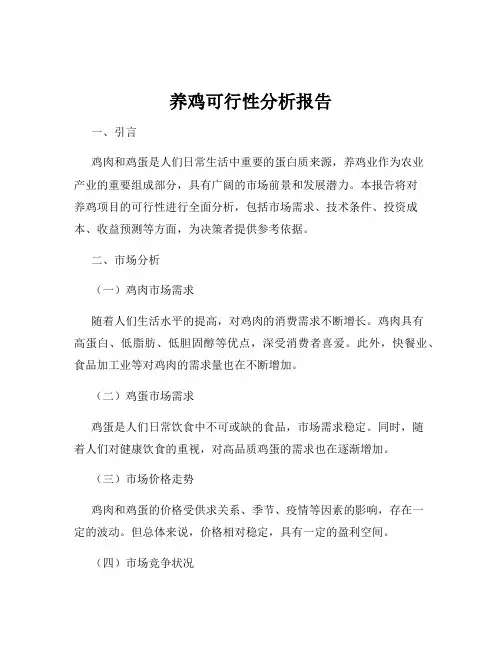 养鸡可行性分析报告

一、引言

鸡肉和鸡蛋是人们日常生活中重要的蛋白质来源，养鸡业作为农业产业的重要组成部分，具有广阔的市场前景和发展潜力。本报告将对养鸡项目的可行性进行全面分析，包括市场需求、技术条件、投资成本、收益预测等方面，为决策者提供参考依据。

二、市场分析

（一）鸡肉市场需求

随着人们生活水平的提高，对鸡肉的消费需求不断增长。鸡肉具有高蛋白、低脂肪、低胆固醇等优点，深受消费者喜爱。此外，快餐业、食品加工业等对鸡肉的需求量也在不断增加。

（二）鸡蛋市场需求

鸡蛋是人们日常饮食中不可或缺的食品，市场需求稳定。同时，随着人们对健康饮食的重视，对高品质鸡蛋的需求也在逐渐增加。

（三）市场价格走势

鸡肉和鸡蛋的价格受供求关系、季节、疫情等因素的影响，存在一定的波动。但总体来说，价格相对稳定，具有一定的盈利空间。

（四）市场竞争状况